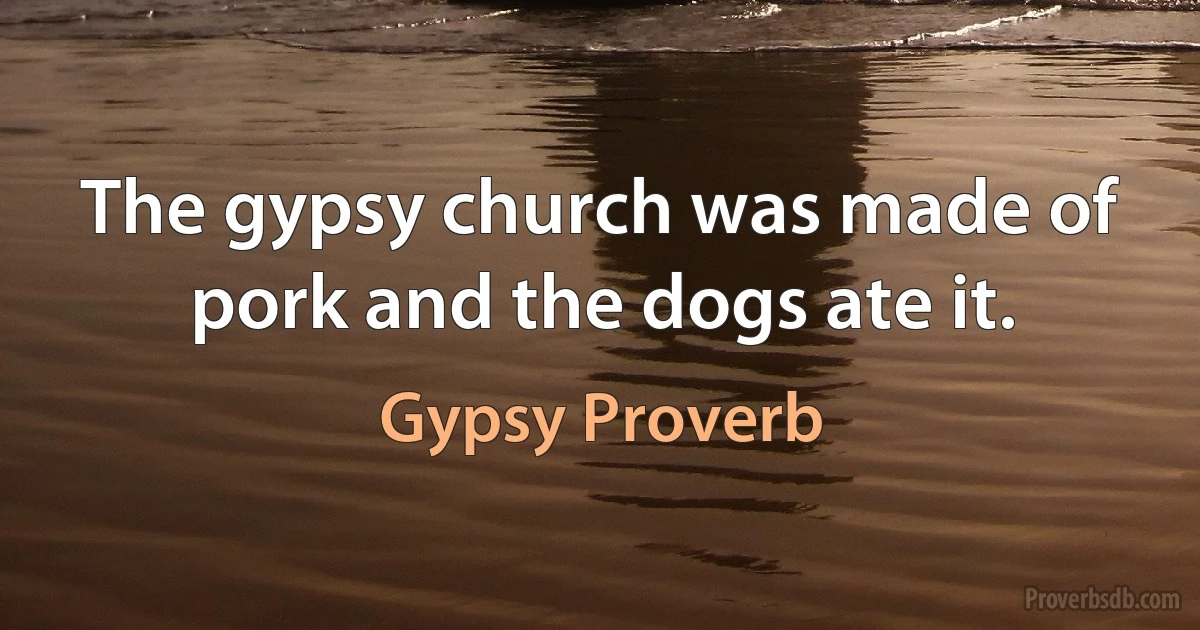 The gypsy church was made of pork and the dogs ate it.

Gypsy Proverb

Proverbsdb.com